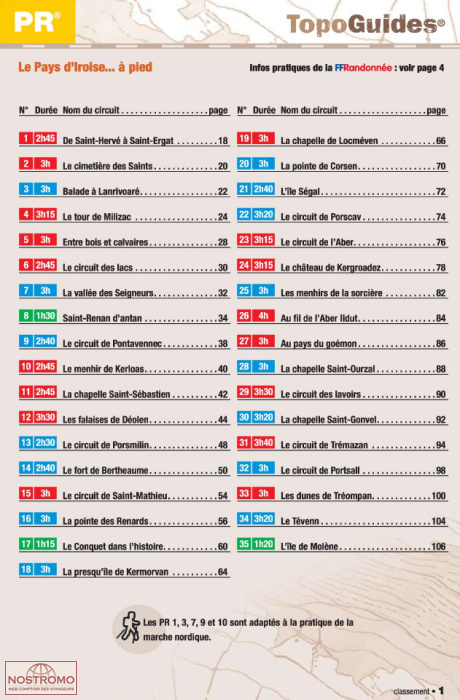 PR®

TopoGuides®

Le Pays d'Iroise... à pied

Infos pratiques de la FFRandonnée : voir page 4

| N° | Durée | Nom du circuit | page |
|---|---|---|---|
| 1 | 2h45 | De Saint-Hervé à Saint-Ergat | 18 |
| 2 | 3h | Le cimetière des Saints | 20 |
| 3 | 3h | Balade à Lanrivoaré | 22 |
| 4 | 3h15 | Le tour de Milizac | 24 |
| 5 | 3h | Entre bois et calvaires | 28 |
| 6 | 2h45 | Le circuit des lacs | 30 |
| 7 | 3h | La vallée des Seigneurs | 32 |
| 8 | 1h30 | Saint-Renan d'antan | 34 |
| 9 | 2h40 | Le circuit de Pontavennec | 38 |
| 10 | 2h45 | Le menhir de Kerloas | 40 |
| 11 | 2h45 | La chapelle Saint-Sébastien | 42 |
| 12 | 3h30 | Les falaises de Déolen | 44 |
| 13 | 2h30 | Le circuit de Porsmilin | 48 |
| 14 | 2h40 | Le fort de Bertheaume | 50 |
| 15 | 3h | Le circuit de Saint-Mathieu | 54 |
| 16 | 3h | La pointe des Renards | 56 |
| 17 | 1h15 | Le Conquet dans l'histoire | 60 |
| 18 | 3h | La presqu'île de Kermorvan | 64 |

| N° | Durée | Nom du circuit | page |
|---|---|---|---|
| 19 | 3h | La chapelle de Locméven | 66 |
| 20 | 3h | La pointe de Corsen | 70 |
| 21 | 2h40 | L'île Ségal | 72 |
| 22 | 3h20 | Le circuit de Porscav | 74 |
| 23 | 3h15 | Le circuit de l'Aber | 76 |
| 24 | 3h15 | Le château de Kergroadez | 78 |
| 25 | 3h | Les menhirs de la sorcière | 82 |
| 26 | 4h | Au fil de l'Aber Ildut | 84 |
| 27 | 3h | Au pays du goémon | 86 |
| 28 | 3h | La chapelle Saint-Ourzal | 88 |
| 29 | 3h30 | Le circuit des lavoirs | 90 |
| 30 | 3h20 | La chapelle Saint-Gonvel | 92 |
| 31 | 3h40 | Le circuit de Trémazan | 94 |
| 32 | 3h | Le circuit de Portsall | 98 |
| 33 | 3h | Les dunes de Tréompan | 100 |
| 34 | 3h20 | Le Tévenn | 104 |
| 35 | 1h20 | L'île de Molène | 106 |

Les PR 1, 3, 7, 9 et 10 sont adaptés à la pratique de la marche nordique.

NOSTROMO
WEB COMPTOIR DES VOYAGEURS

classement • 1